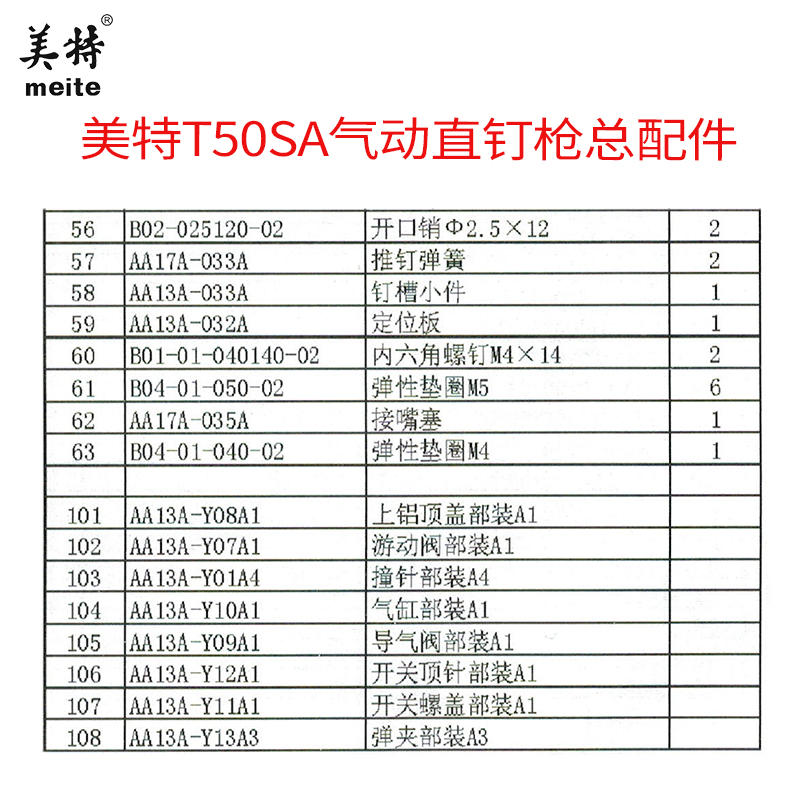 美特®
meite

美特T50SA气动直钉枪总配件

| 56 | B02-025120-02 | 开口销Φ2.5×12 | 2 |
|---|---|---|---|
| 57 | AA17A-033A | 推钉弹簧 | 2 |
| 58 | AA13A-033A | 钉槽小件 | 1 |
| 59 | AA13A-032A | 定位板 | 1 |
| 60 | B01-01-040140-02 | 内六角螺钉M4×14 | 2 |
| 61 | B04-01-050-02 | 弹性垫圈M5 | 6 |
| 62 | AA17A-035A | 接嘴塞 | 1 |
| 63 | B04-01-040-02 | 弹性垫圈M4 | 1 |
| | | | |
| 101 | AA13A-Y08A1 | 上铝顶盖部装A1 | |
| 102 | AA13A-Y07A1 | 游动阀部装A1 | |
| 103 | AA13A-Y01A4 | 撞针部装A4 | |
| 104 | AA13A-Y10A1 | 气缸部装A1 | |
| 105 | AA13A-Y09A1 | 导气阀部装A1 | |
| 106 | AA13A-Y12A1 | 开关顶针部装A1 | |
| 107 | AA13A-Y11A1 | 开关螺盖部装A1 | |
| 108 | AA13A-Y13A3 | 弹夹部装A3 | |